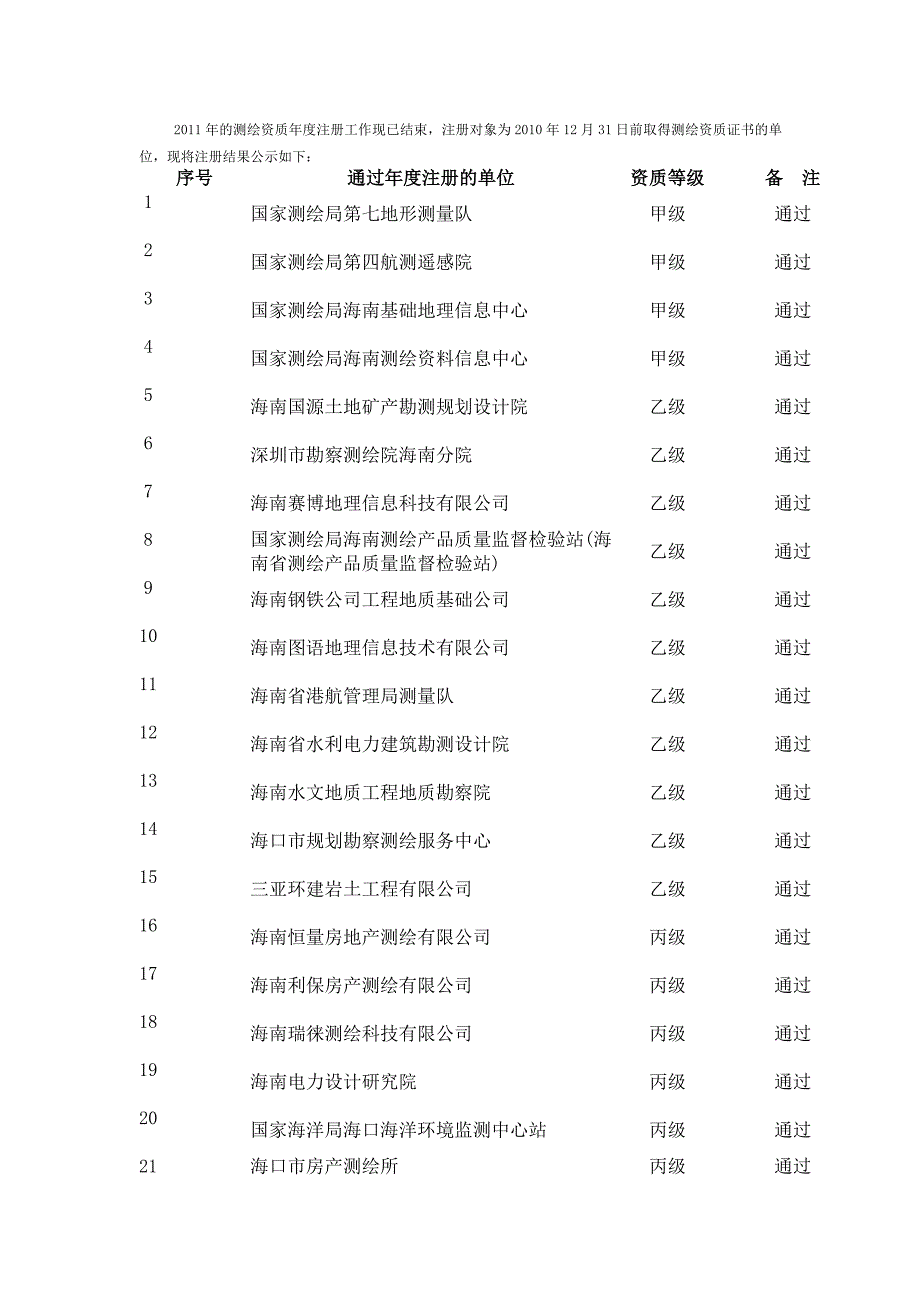 2011 年的测绘资质年度注册工作现已结束，注册对象为 2010 年 12 月 31 日前取得测绘资质证书的单位，现将注册结果公示如下：

| 序号 | 通过年度注册的单位 | 资质等级 | 备　注 |
|---|---|---|---|
| 1 | 国家测绘局第七地形测量队 | 甲级 | 通过 |
| 2 | 国家测绘局第四航测遥感院 | 甲级 | 通过 |
| 3 | 国家测绘局海南基础地理信息中心 | 甲级 | 通过 |
| 4 | 国家测绘局海南测绘资料信息中心 | 甲级 | 通过 |
| 5 | 海南国源土地矿产勘测规划设计院 | 乙级 | 通过 |
| 6 | 深圳市勘察测绘院海南分院 | 乙级 | 通过 |
| 7 | 海南赛博地理信息科技有限公司 | 乙级 | 通过 |
| 8 | 国家测绘局海南测绘产品质量监督检验站(海南省测绘产品质量监督检验站) | 乙级 | 通过 |
| 9 | 海南钢铁公司工程地质基础公司 | 乙级 | 通过 |
| 10 | 海南图语地理信息技术有限公司 | 乙级 | 通过 |
| 11 | 海南省港航管理局测量队 | 乙级 | 通过 |
| 12 | 海南省水利电力建筑勘测设计院 | 乙级 | 通过 |
| 13 | 海南水文地质工程地质勘察院 | 乙级 | 通过 |
| 14 | 海口市规划勘察测绘服务中心 | 乙级 | 通过 |
| 15 | 三亚环建岩土工程有限公司 | 乙级 | 通过 |
| 16 | 海南恒量房地产测绘有限公司 | 丙级 | 通过 |
| 17 | 海南利保房产测绘有限公司 | 丙级 | 通过 |
| 18 | 海南瑞徕测绘科技有限公司 | 丙级 | 通过 |
| 19 | 海南电力设计研究院 | 丙级 | 通过 |
| 20 | 国家海洋局海口海洋环境监测中心站 | 丙级 | 通过 |
| 21 | 海口市房产测绘所 | 丙级 | 通过 |